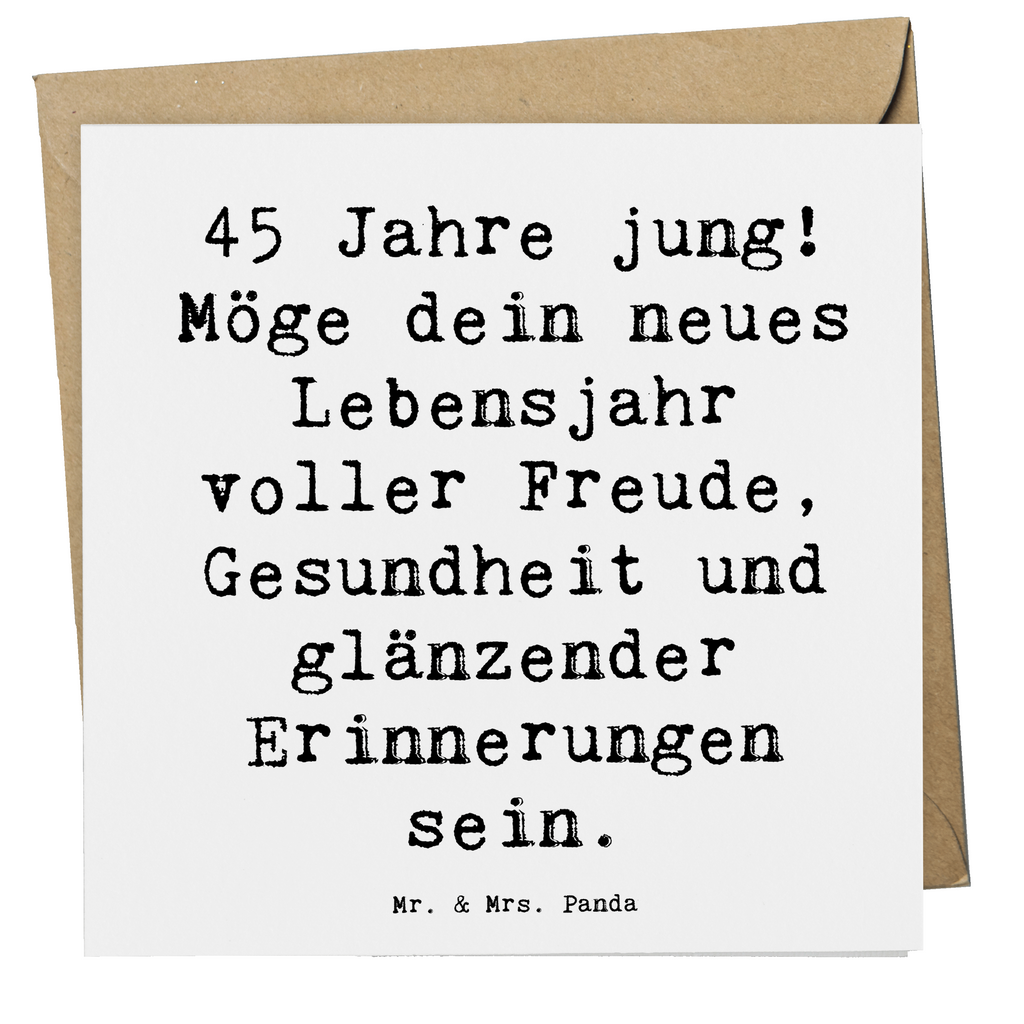 45 Jahre jung! Möge dein neues Lebensjahr voller Freude, Gesundheit und glänzender Erinnerungen sein.

Mr. & Mrs. Panda